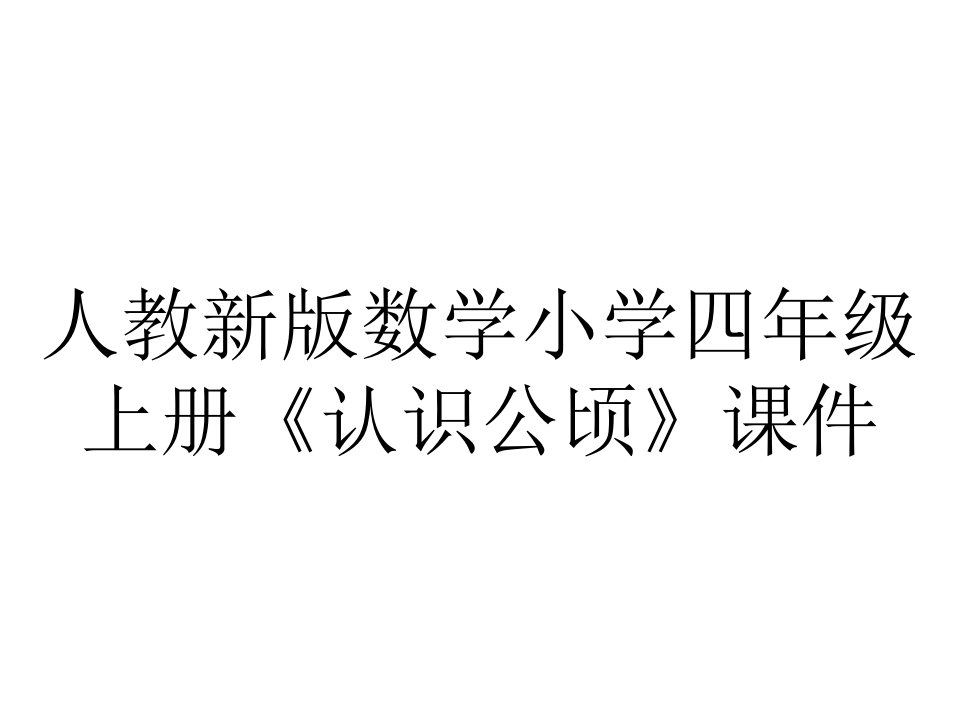 人教新版数学小学四年级上册《认识公顷》课件